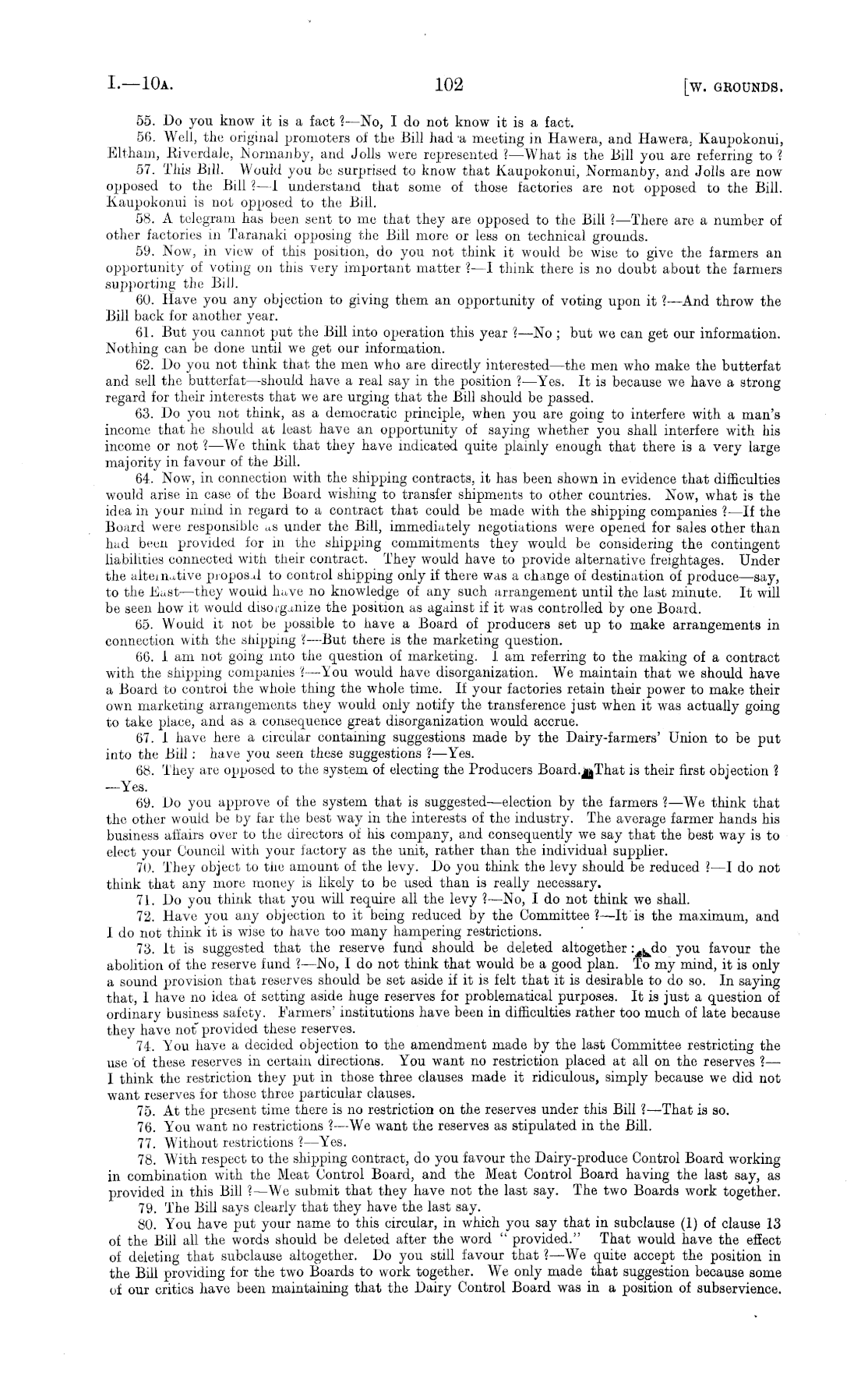 I.—10A. 102 [W. GROUNDS.

55. Do you know it is a fact ?—No, I do not know it is a fact.

56. Well, the original promoters of the Bill had a meeting in Hawera, and Hawera, Kaupokonui, Eltham, Riverdale, Normanby, and Jolls were represented ?—What is the Bill you are referring to ?

57. This Bill. Would you be surprised to know that Kaupokonui, Normanby, and Jolls are now opposed to the Bill ?—I understand that some of those factories are not opposed to the Bill. Kaupokonui is not opposed to the Bill.

58. A telegram has been sent to me that they are opposed to the Bill ?—There are a number of other factories in Taranaki opposing the Bill more or less on technical grounds.

59. Now, in view of this position, do you not think it would be wise to give the farmers an opportunity of voting on this very important matter ?—I think there is no doubt about the farmers supporting the Bill.

60. Have you any objection to giving them an opportunity of voting upon it ?—And throw the Bill back for another year.

61. But you cannot put the Bill into operation this year ?—No ; but we can get our information. Nothing can be done until we get our information.

62. Do you not think that the men who are directly interested—the men who make the butterfat and sell the butterfat—should have a real say in the position ?—Yes. It is because we have a strong regard for their interests that we are urging that the Bill should be passed.

63. Do you not think, as a democratic principle, when you are going to interfere with a man's income that he should at least have an opportunity of saying whether you shall interfere with his income or not ?—We think that they have indicated quite plainly enough that there is a very large majority in favour of the Bill.

64. Now, in connection with the shipping contracts, it has been shown in evidence that difficulties would arise in case of the Board wishing to transfer shipments to other countries. Now, what is the idea in your mind in regard to a contract that could be made with the shipping companies ?—If the Board were responsible as under the Bill, immediately negotiations were opened for sales other than had been provided for in the shipping commitments they would be considering the contingent liabilities connected with their contract. They would have to provide alternative freightages. Under the alternative proposal to control shipping only if there was a change of destination of produce—say, to the East—they would have no knowledge of any such arrangement until the last minute. It will be seen how it would disorganize the position as against if it was controlled by one Board.

65. Would it not be possible to have a Board of producers set up to make arrangements in connection with the shipping ?—But there is the marketing question.

66. I am not going into the question of marketing. I am referring to the making of a contract with the shipping companies ?—You would have disorganization. We maintain that we should have a Board to control the whole thing the whole time. If your factories retain their power to make their own marketing arrangements they would only notify the transference just when it was actually going to take place, and as a consequence great disorganization would accrue.

67. I have here a circular containing suggestions made by the Dairy-farmers' Union to be put into the Bill : have you seen these suggestions ?—Yes.

68. They are opposed to the system of electing the Producers Board. That is their first objection ?—Yes.

69. Do you approve of the system that is suggested—election by the farmers ?—We think that the other would be by far the best way in the interests of the industry. The average farmer hands his business affairs over to the directors of his company, and consequently we say that the best way is to elect your Council with your factory as the unit, rather than the individual supplier.

70. They object to the amount of the levy. Do you think the levy should be reduced ?—I do not think that any more money is likely to be used than is really necessary.

71. Do you think that you will require all the levy ?—No, I do not think we shall.

72. Have you any objection to it being reduced by the Committee ?—It is the maximum, and I do not think it is wise to have too many hampering restrictions.

73. It is suggested that the reserve fund should be deleted altogether : do you favour the abolition of the reserve fund ?—No, I do not think that would be a good plan. To my mind, it is only a sound provision that reserves should be set aside if it is felt that it is desirable to do so. In saying that, I have no idea of setting aside huge reserves for problematical purposes. It is just a question of ordinary business safety. Farmers' institutions have been in difficulties rather too much of late because they have not provided these reserves.

74. You have a decided objection to the amendment made by the last Committee restricting the use of these reserves in certain directions. You want no restriction placed at all on the reserves ?—I think the restriction they put in those three clauses made it ridiculous, simply because we did not want reserves for those three particular clauses.

75. At the present time there is no restriction on the reserves under this Bill ?—That is so.

76. You want no restrictions ?—We want the reserves as stipulated in the Bill.

77. Without restrictions ?—Yes.

78. With respect to the shipping contract, do you favour the Dairy-produce Control Board working in combination with the Meat Control Board, and the Meat Control Board having the last say, as provided in this Bill ?—We submit that they have not the last say. The two Boards work together.

79. The Bill says clearly that they have the last say.

80. You have put your name to this circular, in which you say that in subclause (1) of clause 13 of the Bill all the words should be deleted after the word "provided." That would have the effect of deleting that subclause altogether. Do you still favour that ?—We quite accept the position in the Bill providing for the two Boards to work together. We only made that suggestion because some of our critics have been maintaining that the Dairy Control Board was in a position of subservience.